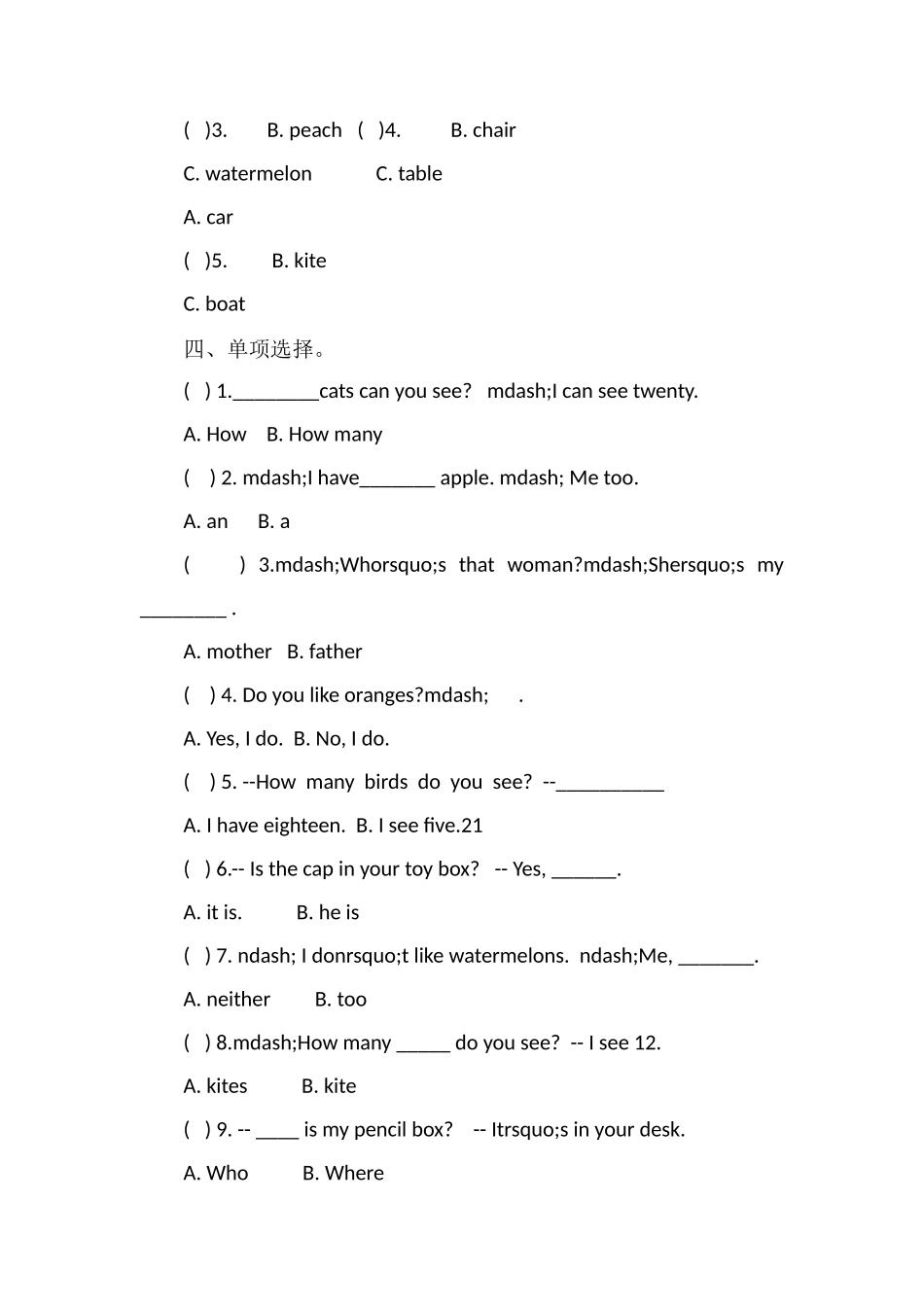 (　)3.　　B. peach　(　)4.　　B. chair

C. watermelon　　　C. table

A. car

(　)5.　　B. kite

C. boat

四、单项选择。

(　) 1.________cats can you see?　mdash;I can see twenty.

A. How　B. How many

(　) 2. mdash;I have_______ apple. mdash; Me too.

A. an　　B. a

(　　　) 3.mdash;Whorsquo;s that woman?mdash;Shersquo;s my ________ .

A. mother　B. father

(　) 4. Do you like oranges?mdash;　　.

A. Yes, I do.　B. No, I do.

(　) 5. --How many birds do you see? --__________

A. I have eighteen.　B. I see five.21

(　) 6.-- Is the cap in your toy box?　-- Yes, ______.

A. it is.　　　B. he is

(　) 7. ndash; I donrsquo;t like watermelons.　ndash;Me, _______.

A. neither　　B. too

(　) 8.mdash;How many _____ do you see?　-- I see 12.

A. kites　　　B. kite

(　) 9. -- ____ is my pencil box?　-- Itrsquo;s in your desk.

A. Who　　　B. Where